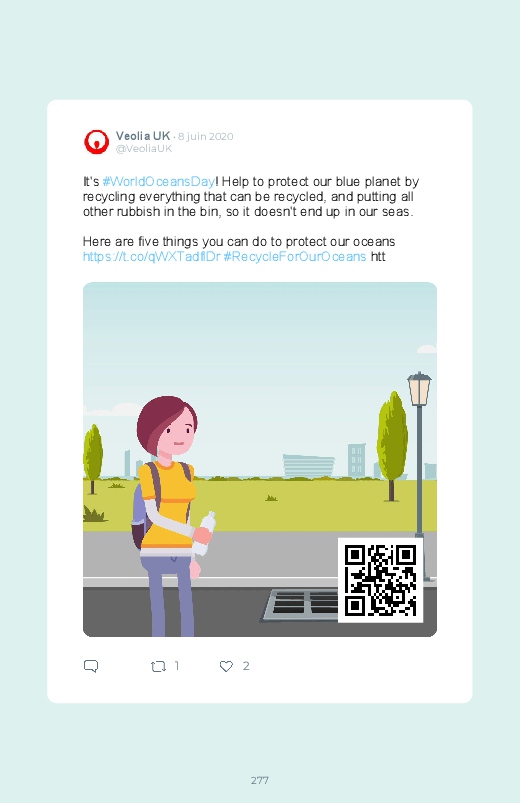 Veolia UK · 8 juin 2020
@VeoliaUK

It's #WorldOceansDay! Help to protect our blue planet by recycling everything that can be recycled, and putting all other rubbish in the bin, so it doesn't end up in our seas.

Here are five things you can do to protect our oceans https://t.co/qWXTadflDr #RecycleForOurOceans htt

1 2

277